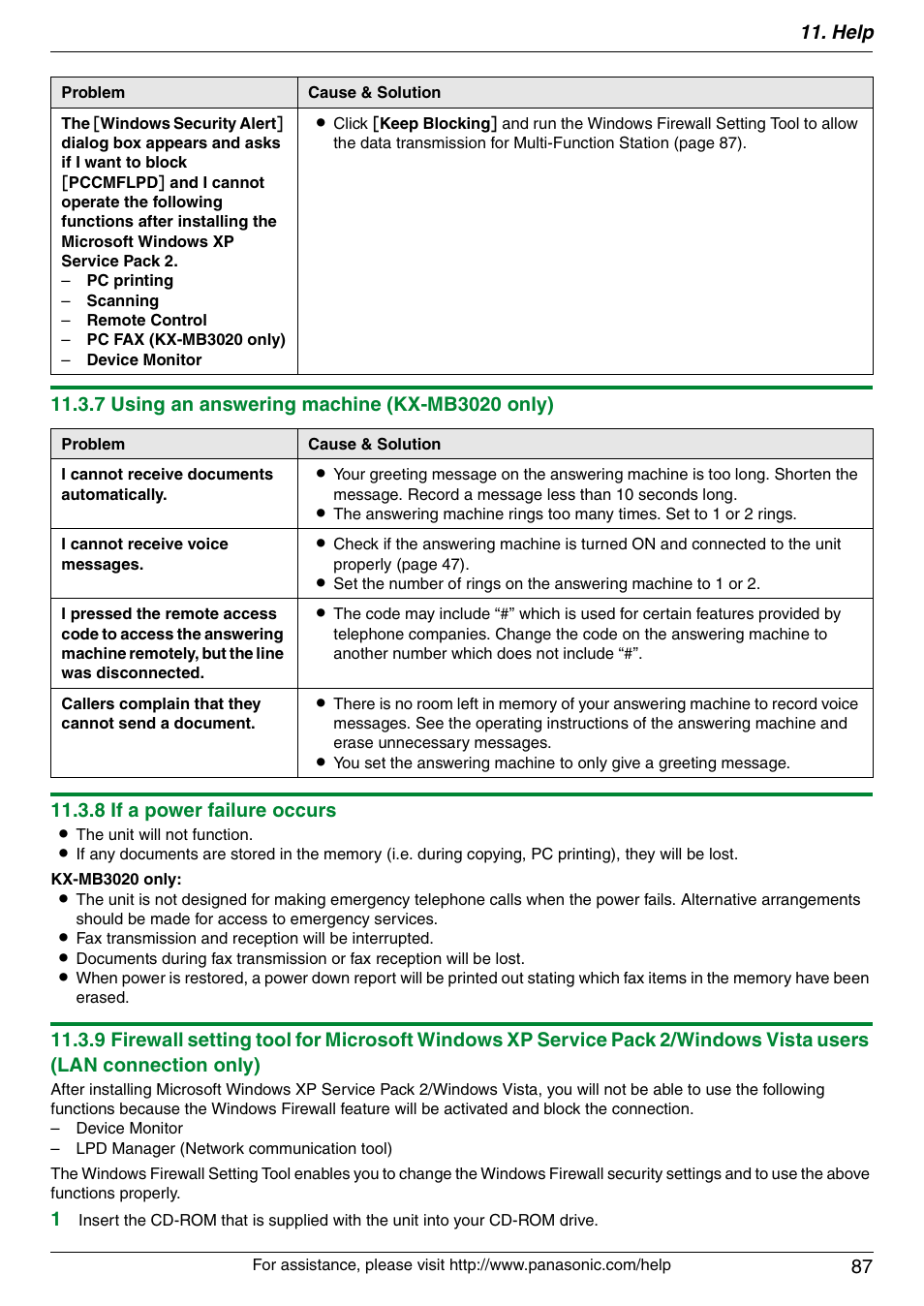 11. Help

| Problem | Cause & Solution |
|---|---|
| The [Windows Security Alert] dialog box appears and asks if I want to block [PCCMFLPD] and I cannot operate the following functions after installing the Microsoft Windows XP Service Pack 2. – PC printing – Scanning – Remote Control – PC FAX (KX-MB3020 only) – Device Monitor | ● Click [Keep Blocking] and run the Windows Firewall Setting Tool to allow the data transmission for Multi-Function Station (page 87). |

11.3.7 Using an answering machine (KX-MB3020 only)

| Problem | Cause & Solution |
|---|---|
| I cannot receive documents automatically. | ● Your greeting message on the answering machine is too long. Shorten the message. Record a message less than 10 seconds long. ● The answering machine rings too many times. Set to 1 or 2 rings. |
| I cannot receive voice messages. | ● Check if the answering machine is turned ON and connected to the unit properly (page 47). ● Set the number of rings on the answering machine to 1 or 2. |
| I pressed the remote access code to access the answering machine remotely, but the line was disconnected. | ● The code may include “#” which is used for certain features provided by telephone companies. Change the code on the answering machine to another number which does not include “#”. |
| Callers complain that they cannot send a document. | ● There is no room left in memory of your answering machine to record voice messages. See the operating instructions of the answering machine and erase unnecessary messages. ● You set the answering machine to only give a greeting message. |

11.3.8 If a power failure occurs
● The unit will not function.
● If any documents are stored in the memory (i.e. during copying, PC printing), they will be lost.
KX-MB3020 only:
● The unit is not designed for making emergency telephone calls when the power fails. Alternative arrangements should be made for access to emergency services.
● Fax transmission and reception will be interrupted.
● Documents during fax transmission or fax reception will be lost.
● When power is restored, a power down report will be printed out stating which fax items in the memory have been erased.

11.3.9 Firewall setting tool for Microsoft Windows XP Service Pack 2/Windows Vista users (LAN connection only)
After installing Microsoft Windows XP Service Pack 2/Windows Vista, you will not be able to use the following functions because the Windows Firewall feature will be activated and block the connection.
– Device Monitor
– LPD Manager (Network communication tool)
The Windows Firewall Setting Tool enables you to change the Windows Firewall security settings and to use the above functions properly.
1 Insert the CD-ROM that is supplied with the unit into your CD-ROM drive.

For assistance, please visit http://www.panasonic.com/help 87